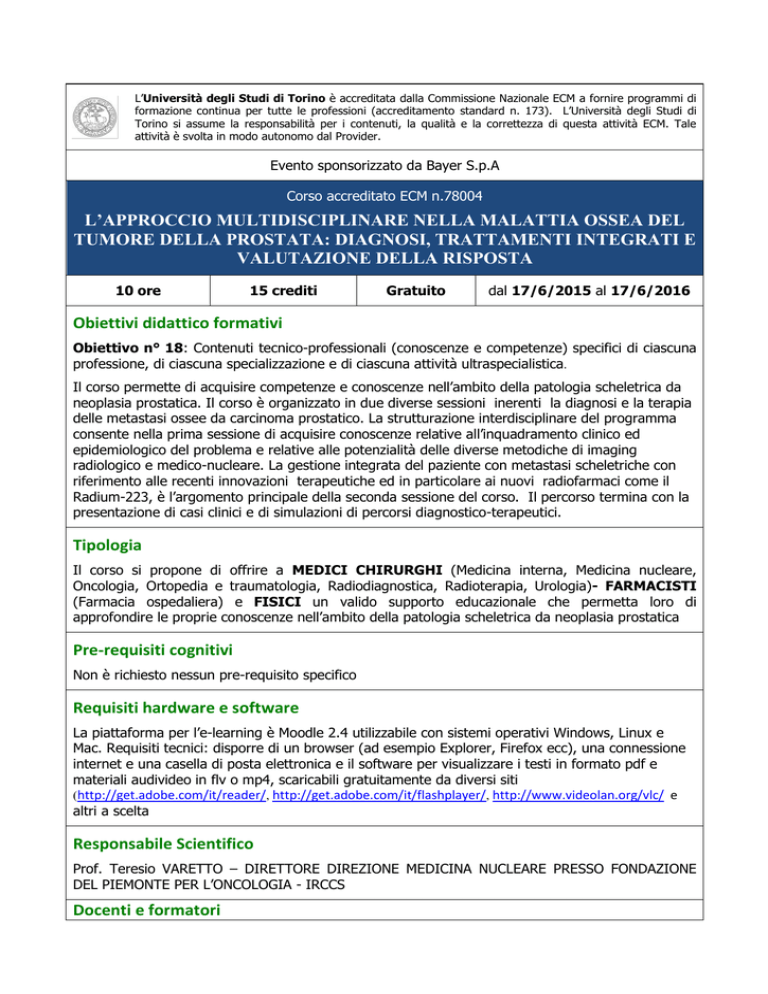 L'Università degli Studi di Torino è accreditata dalla Commissione Nazionale ECM a fornire programmi di formazione continua per tutte le professioni (accreditamento standard n. 173). L'Università degli Studi di Torino si assume la responsabilità per i contenuti, la qualità e la correttezza di questa attività ECM. Tale attività è svolta in modo autonomo dal Provider.

Evento sponsorizzato da Bayer S.p.A

Corso accreditato ECM n.78004

L'APPROCCIO MULTIDISCIPLINARE NELLA MALATTIA OSSEA DEL TUMORE DELLA PROSTATA: DIAGNOSI, TRATTAMENTI INTEGRATI E VALUTAZIONE DELLA RISPOSTA

| 10 ore | 15 crediti | Gratuito | dal 17/6/2015 al 17/6/2016 |
|---|---|---|---|

Obiettivi didattico formativi

Obiettivo n° 18: Contenuti tecnico-professionali (conoscenze e competenze) specifici di ciascuna professione, di ciascuna specializzazione e di ciascuna attività ultraspecialistica.

Il corso permette di acquisire competenze e conoscenze nell'ambito della patologia scheletrica da neoplasia prostatica. Il corso è organizzato in due diverse sessioni inerenti la diagnosi e la terapia delle metastasi ossee da carcinoma prostatico. La strutturazione interdisciplinare del programma consente nella prima sessione di acquisire conoscenze relative all'inquadramento clinico ed epidemiologico del problema e relative alle potenzialità delle diverse metodiche di imaging radiologico e medico-nucleare. La gestione integrata del paziente con metastasi scheletriche con riferimento alle recenti innovazioni terapeutiche ed in particolare ai nuovi radiofarmaci come il Radium-223, è l'argomento principale della seconda sessione del corso. Il percorso termina con la presentazione di casi clinici e di simulazioni di percorsi diagnostico-terapeutici.

Tipologia

Il corso si propone di offrire a MEDICI CHIRURGHI (Medicina interna, Medicina nucleare, Oncologia, Ortopedia e traumatologia, Radiodiagnostica, Radioterapia, Urologia)- FARMACISTI (Farmacia ospedaliera) e FISICI un valido supporto educazionale che permetta loro di approfondire le proprie conoscenze nell'ambito della patologia scheletrica da neoplasia prostatica

Pre-requisiti cognitivi

Non è richiesto nessun pre-requisito specifico

Requisiti hardware e software

La piattaforma per l'e-learning è Moodle 2.4 utilizzabile con sistemi operativi Windows, Linux e Mac. Requisiti tecnici: disporre di un browser (ad esempio Explorer, Firefox ecc), una connessione internet e una casella di posta elettronica e il software per visualizzare i testi in formato pdf e materiali audivideo in flv o mp4, scaricabili gratuitamente da diversi siti (http://get.adobe.com/it/reader/. http://get.adobe.com/it/flashplayer/. http://www.videolan.org/vlc/ e altri a scelta

Responsabile Scientifico

Prof. Teresio VARETTO – DIRETTORE DIREZIONE MEDICINA NUCLEARE PRESSO FONDAZIONE DEL PIEMONTE PER L'ONCOLOGIA - IRCCS

Docenti e formatori